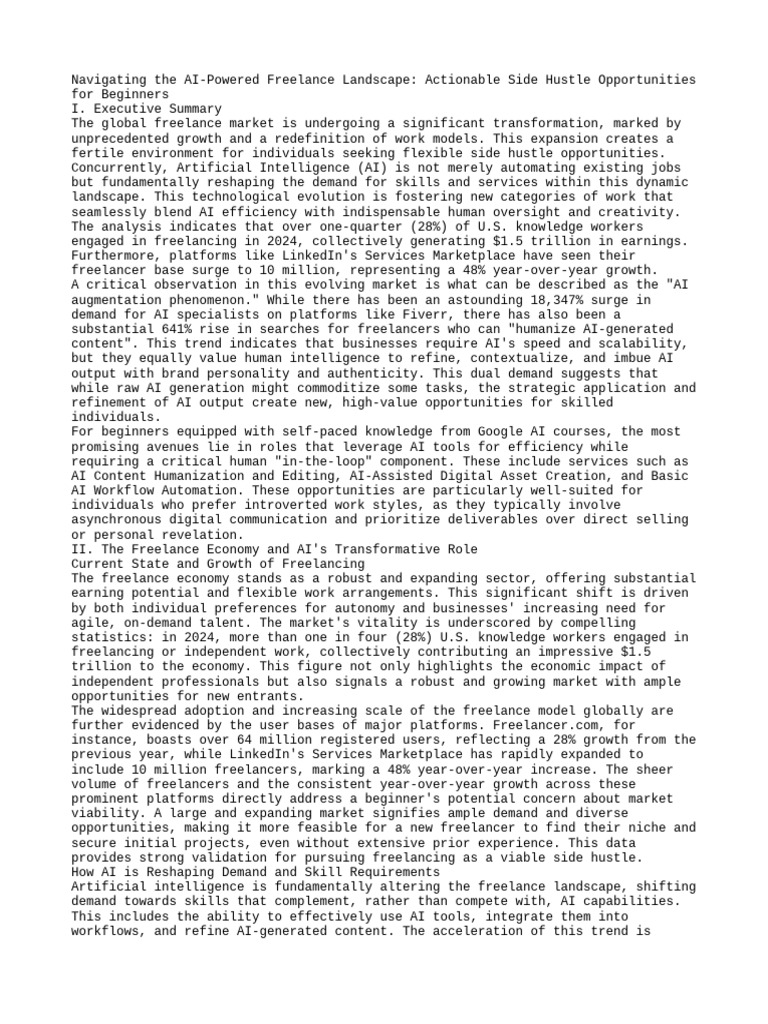 Navigating the AI-Powered Freelance Landscape: Actionable Side Hustle Opportunities for Beginners
I. Executive Summary
The global freelance market is undergoing a significant transformation, marked by unprecedented growth and a redefinition of work models. This expansion creates a fertile environment for individuals seeking flexible side hustle opportunities. Concurrently, Artificial Intelligence (AI) is not merely automating existing jobs but fundamentally reshaping the demand for skills and services within this dynamic landscape. This technological evolution is fostering new categories of work that seamlessly blend AI efficiency with indispensable human oversight and creativity. The analysis indicates that over one-quarter (28%) of U.S. knowledge workers engaged in freelancing in 2024, collectively generating $1.5 trillion in earnings. Furthermore, platforms like LinkedIn's Services Marketplace have seen their freelancer base surge to 10 million, representing a 48% year-over-year growth.
A critical observation in this evolving market is what can be described as the "AI augmentation phenomenon." While there has been an astounding 18,347% surge in demand for AI specialists on platforms like Fiverr, there has also been a substantial 641% rise in searches for freelancers who can "humanize AI-generated content". This trend indicates that businesses require AI's speed and scalability, but they equally value human intelligence to refine, contextualize, and imbue AI output with brand personality and authenticity. This dual demand suggests that while raw AI generation might commoditize some tasks, the strategic application and refinement of AI output create new, high-value opportunities for skilled individuals.
For beginners equipped with self-paced knowledge from Google AI courses, the most promising avenues lie in roles that leverage AI tools for efficiency while requiring a critical human "in-the-loop" component. These include services such as AI Content Humanization and Editing, AI-Assisted Digital Asset Creation, and Basic AI Workflow Automation. These opportunities are particularly well-suited for individuals who prefer introverted work styles, as they typically involve asynchronous digital communication and prioritize deliverables over direct selling or personal revelation.
II. The Freelance Economy and AI's Transformative Role
Current State and Growth of Freelancing
The freelance economy stands as a robust and expanding sector, offering substantial earning potential and flexible work arrangements. This significant shift is driven by both individual preferences for autonomy and businesses' increasing need for agile, on-demand talent. The market's vitality is underscored by compelling statistics: in 2024, more than one in four (28%) U.S. knowledge workers engaged in freelancing or independent work, collectively contributing an impressive $1.5 trillion to the economy. This figure not only highlights the economic impact of independent professionals but also signals a robust and growing market with ample opportunities for new entrants.
The widespread adoption and increasing scale of the freelance model globally are further evidenced by the user bases of major platforms. Freelancer.com, for instance, boasts over 64 million registered users, reflecting a 28% growth from the previous year, while LinkedIn's Services Marketplace has rapidly expanded to include 10 million freelancers, marking a 48% year-over-year increase. The sheer volume of freelancers and the consistent year-over-year growth across these prominent platforms directly address a beginner's potential concern about market viability. A large and expanding market signifies ample demand and diverse opportunities, making it more feasible for a new freelancer to find their niche and secure initial projects, even without extensive prior experience. This data provides strong validation for pursuing freelancing as a viable side hustle.
How AI is Reshaping Demand and Skill Requirements
Artificial intelligence is fundamentally altering the freelance landscape, shifting demand towards skills that complement, rather than compete with, AI capabilities. This includes the ability to effectively use AI tools, integrate them into workflows, and refine AI-generated content. The acceleration of this trend is